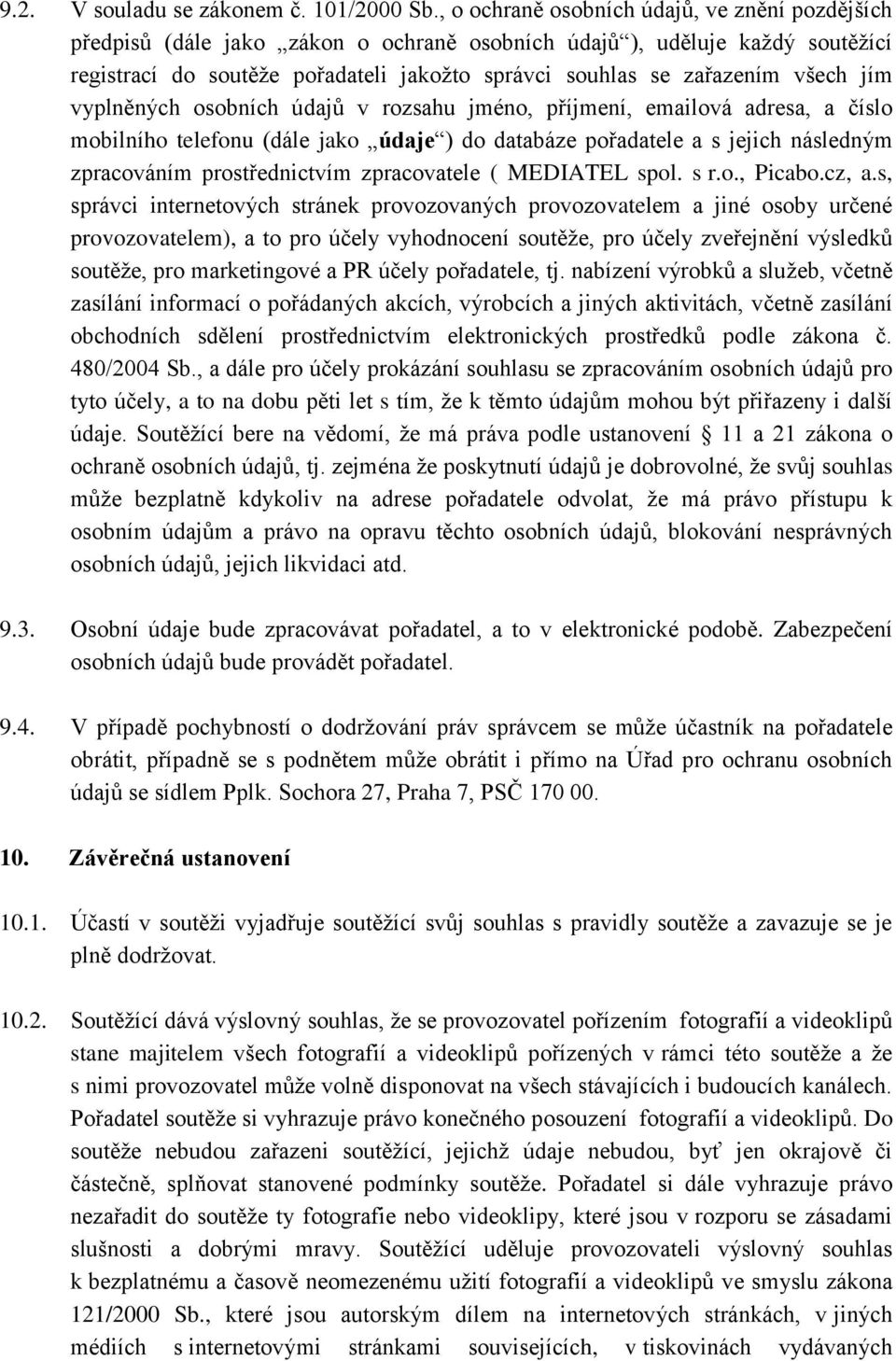 9.2. V souladu se zákonem č. 101/2000 Sb., o ochraně osobních údajů, ve znění pozdějších předpisů (dále jako „zákon o ochraně osobních údajů“), uděluje každý soutěžící registrací do soutěže pořadateli jakožto správci souhlas se zařazením všech jím vyplněných osobních údajů v rozsahu jméno, příjmení, emailová adresa, a číslo mobilního telefonu (dále jako „údaje“) do databáze pořadatele a s jejich následným zpracováním prostřednictvím zpracovatele ( MEDIATEL spol. s r.o., Picabo.cz, a.s, správci internetových stránek provozovaných provozovatelem a jiné osoby určené provozovatelem), a to pro účely vyhodnocení soutěže, pro účely zveřejnění výsledků soutěže, pro marketingové a PR účely pořadatele, tj. nabízení výrobků a služeb, včetně zasílání informací o pořádaných akcích, výrobcích a jiných aktivitách, včetně zasílání obchodních sdělení prostřednictvím elektronických prostředků podle zákona č. 480/2004 Sb., a dále pro účely prokázání souhlasu se zpracováním osobních údajů pro tyto účely, a to na dobu pěti let s tím, že k těmto údajům mohou být přiřazeny i další údaje. Soutěžící bere na vědomí, že má práva podle ustanovení 11 a 21 zákona o ochraně osobních údajů, tj. zejména že poskytnutí údajů je dobrovolné, že svůj souhlas může bezplatně kdykoliv na adrese pořadatele odvolat, že má právo přístupu k osobním údajům a právo na opravu těchto osobních údajů, blokování nesprávných osobních údajů, jejich likvidaci atd.

9.3. Osobní údaje bude zpracovávat pořadatel, a to v elektronické podobě. Zabezpečení osobních údajů bude provádět pořadatel.

9.4. V případě pochybností o dodržování práv správcem se může účastník na pořadatele obrátit, případně se s podnětem může obrátit i přímo na Úřad pro ochranu osobních údajů se sídlem Pplk. Sochora 27, Praha 7, PSČ 170 00.

10. Závěrečná ustanovení

10.1. Účastí v soutěži vyjadřuje soutěžící svůj souhlas s pravidly soutěže a zavazuje se je plně dodržovat.

10.2. Soutěžící dává výslovný souhlas, že se provozovatel pořízením fotografií a videoklipů stane majitelem všech fotografií a videoklipů pořízených v rámci této soutěže a že s nimi provozovatel může volně disponovat na všech stávajících i budoucích kanálech. Pořadatel soutěže si vyhrazuje právo konečného posouzení fotografií a videoklipů. Do soutěže nebudou zařazeni soutěžící, jejichž údaje nebudou, byť jen okrajově či částečně, splňovat stanovené podmínky soutěže. Pořadatel si dále vyhrazuje právo nezařadit do soutěže ty fotografie nebo videoklipy, které jsou v rozporu se zásadami slušnosti a dobrými mravy. Soutěžící uděluje provozovateli výslovný souhlas k bezplatnému a časově neomezenému užití fotografií a videoklipů ve smyslu zákona 121/2000 Sb., které jsou autorským dílem na internetových stránkách, v jiných médiích s internetovými stránkami souvisejících, v tiskovinách vydávaných